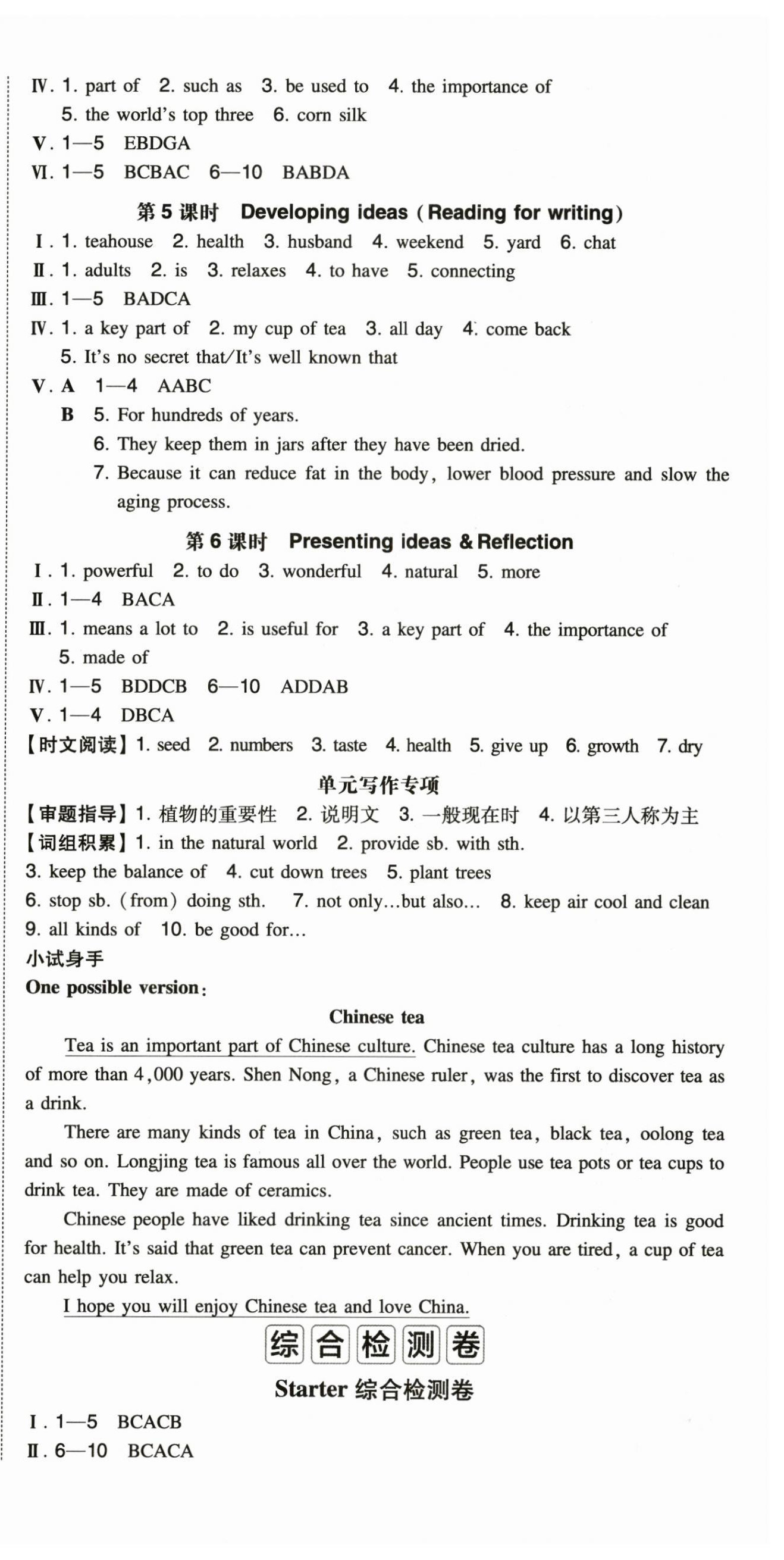 Ⅳ. 1. part of 2. such as 3. be used to 4. the importance of 5. the world's top three 6. corn silk
Ⅴ. 1—5 EBDGA
Ⅵ. 1—5 BCBAC 6—10 BABDA

第 5 课时 Developing ideas (Reading for writing)

Ⅰ. 1. teahouse 2. health 3. husband 4. weekend 5. yard 6. chat
Ⅱ. 1. adults 2. is 3. relaxes 4. to have 5. connecting
Ⅲ. 1—5 BADCA
Ⅳ. 1. a key part of 2. my cup of tea 3. all day 4. come back 5. It's no secret that/It's well known that
Ⅴ. A 1—4 AABC
B 5. For hundreds of years.
6. They keep them in jars after they have been dried.
7. Because it can reduce fat in the body, lower blood pressure and slow the aging process.

第 6 课时 Presenting ideas & Reflection

Ⅰ. 1. powerful 2. to do 3. wonderful 4. natural 5. more
Ⅱ. 1—4 BACA
Ⅲ. 1. means a lot to 2. is useful for 3. a key part of 4. the importance of 5. made of
Ⅳ. 1—5 BDDCB 6—10 ADDAB
Ⅴ. 1—4 DBCA
【时文阅读】1. seed 2. numbers 3. taste 4. health 5. give up 6. growth 7. dry

单元写作专项

【审题指导】1. 植物的重要性 2. 说明文 3. 一般现在时 4. 以第三人称为主
【词组积累】1. in the natural world 2. provide sb. with sth.
3. keep the balance of 4. cut down trees 5. plant trees
6. stop sb. (from) doing sth. 7. not only…but also… 8. keep air cool and clean
9. all kinds of 10. be good for…
小试身手
One possible version:

Chinese tea

Tea is an important part of Chinese culture. Chinese tea culture has a long history of more than 4,000 years. Shen Nong, a Chinese ruler, was the first to discover tea as a drink.

There are many kinds of tea in China, such as green tea, black tea, oolong tea and so on. Longjing tea is famous all over the world. People use tea pots or tea cups to drink tea. They are made of ceramics.

Chinese people have liked drinking tea since ancient times. Drinking tea is good for health. It's said that green tea can prevent cancer. When you are tired, a cup of tea can help you relax.

I hope you will enjoy Chinese tea and love China.

综合检测卷

Starter 综合检测卷

Ⅰ. 1—5 BCACB
Ⅱ. 6—10 BCACA